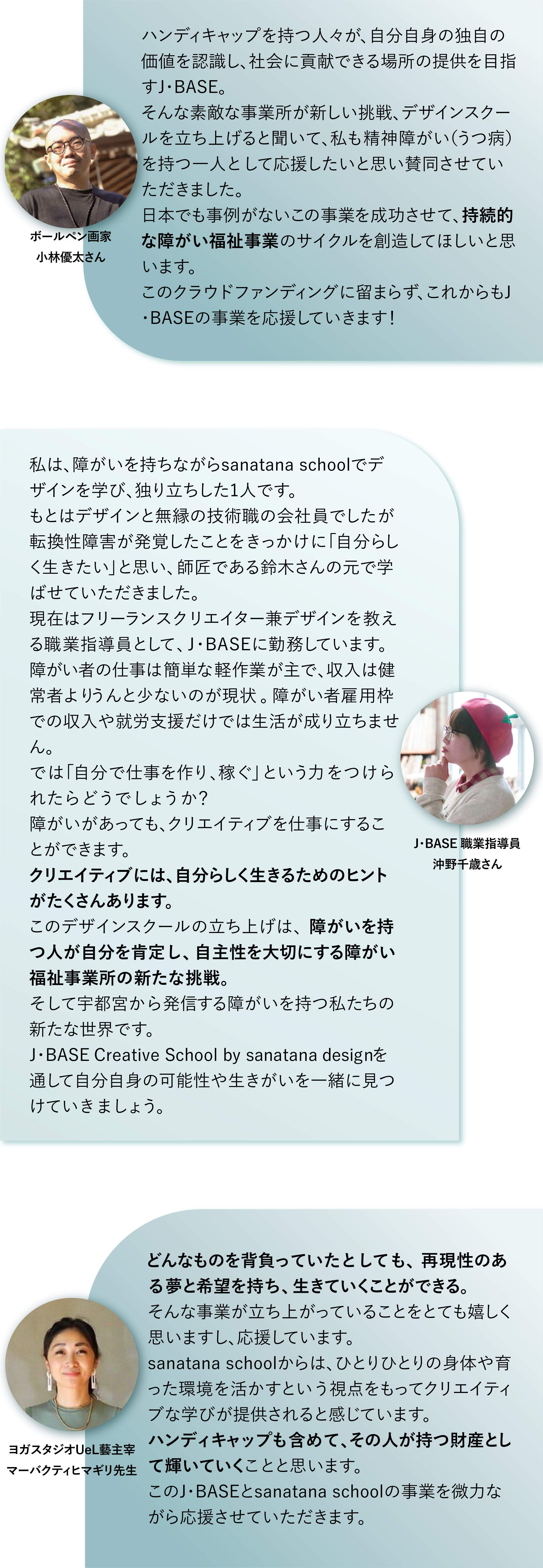 ハンディキャップを持つ人々が、自分自身の独自の価値を認識し、社会に貢献できる場所の提供を目指すJ・BASE。
そんな素敵な事業所が新しい挑戦、デザインスクールを立ち上げると聞いて、私も精神障がい（うつ病）を持つ一人として応援したいと思い賛同させていただきました。
日本でも事例がないこの事業を成功させて、持続的な障がい福祉事業のサイクルを創造してほしいと思います。
このクラウドファンディングに留まらず、これからもJ・BASEの事業を応援していきます！

ボールペン画家
小林優太さん

私は、障がいを持ちながらsanatana schoolでデザインを学び、独り立ちした1人です。
もとはデザインと無縁の技術職の会社員でしたが転換性障害が発覚したことをきっかけに「自分らしく生きたい」と思い、師匠である鈴木さんの元で学ばせていただきました。
現在はフリーランスクリエイター兼デザインを教える職業指導員として、J・BASEに勤務しています。
障がい者の仕事は簡単な軽作業が主で、収入は健常者よりうんと少ないのが現状。障がい者雇用枠での収入や就労支援だけでは生活が成り立ちません。
では「自分で仕事を作り、稼ぐ」という力をつけられたらどうでしょうか？
障がいがあっても、クリエイティブを仕事にすることができます。
クリエイティブには、自分らしく生きるためのヒントがたくさんあります。
このデザインスクールの立ち上げは、障がいを持つ人が自分を肯定し、自主性を大切にする障がい福祉事業所の新たな挑戦。
そして宇都宮から発信する障がいを持つ私たちの新たな世界です。
J・BASE Creative School by sanatana designを通して自分自身の可能性や生きがいを一緒に見つけていきましょう。

J・BASE 職業指導員
沖野千歳さん

どんなものを背負っていたとしても、再現性のある夢と希望を持ち、生きていくことができる。
そんな事業が立ち上がっていることをとても嬉しく思いますし、応援しています。
sanatana schoolからは、ひとりひとりの身体や育った環境を活かすという視点をもってクリエイティブな学びが提供されると感じています。
ハンディキャップも含めて、その人が持つ財産として輝いていくことと思います。
このJ・BASEとsanatana schoolの事業を微力ながら応援させていただきます。

ヨガスタジオUeL藝主宰
マーバクティヒマギリ先生